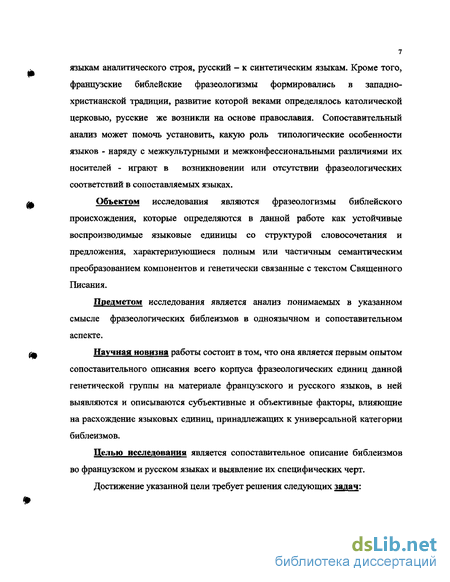 7

языкам аналитического строя, русский – к синтетическим языкам. Кроме того, французские библейские фразеологизмы формировались в западно-христианской традиции, развитие которой веками определялось католической церковью, русские же возникли на основе православия. Сопоставительный анализ может помочь установить, какую роль типологические особенности языков - наряду с межкультурными и межконфессиональными различиями их носителей - играют в возникновении или отсутствии фразеологических соответствий в сопоставляемых языках.

Объектом исследования являются фразеологизмы библейского происхождения, которые определяются в данной работе как устойчивые воспроизводимые языковые единицы со структурой словосочетания и предложения, характеризующиеся полным или частичным семантическим преобразованием компонентов и генетически связанные с текстом Священного Писания.

Предметом исследования является анализ понимаемых в указанном смысле фразеологических библеизмов в одноязычном и сопоставительном аспекте.

Научная новизна работы состоит в том, что она является первым опытом сопоставительного описания всего корпуса фразеологических единиц данной генетической группы на материале французского и русского языков, в ней выявляются и описываются субъективные и объективные факторы, влияющие на расхождение языковых единиц, принадлежащих к универсальной категории библеизмов.

Целью исследования является сопоставительное описание библеизмов во французском и русском языках и выявление их специфических черт.

Достижение указанной цели требует решения следующих задач:

dsLib.net
библиотека диссертаций